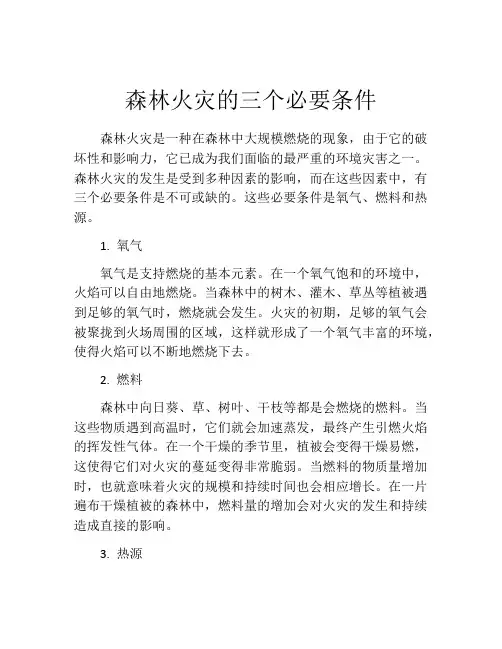 森林火灾的三个必要条件

森林火灾是一种在森林中大规模燃烧的现象，由于它的破坏性和影响力，它已成为我们面临的最严重的环境灾害之一。森林火灾的发生是受到多种因素的影响，而在这些因素中，有三个必要条件是不可或缺的。这些必要条件是氧气、燃料和热源。

1. 氧气

氧气是支持燃烧的基本元素。在一个氧气饱和的环境中，火焰可以自由地燃烧。当森林中的树木、灌木、草丛等植被遇到足够的氧气时，燃烧就会发生。火灾的初期，足够的氧气会被聚拢到火场周围的区域，这样就形成了一个氧气丰富的环境，使得火焰可以不断地燃烧下去。

2. 燃料

森林中向日葵、草、树叶、干枝等都是会燃烧的燃料。当这些物质遇到高温时，它们就会加速蒸发，最终产生引燃火焰的挥发性气体。在一个干燥的季节里，植被会变得干燥易燃，这使得它们对火灾的蔓延变得非常脆弱。当燃料的物质量增加时，也就意味着火灾的规模和持续时间也会相应增长。在一片遍布干燥植被的森林中，燃料量的增加会对火灾的发生和持续造成直接的影响。

3. 热源